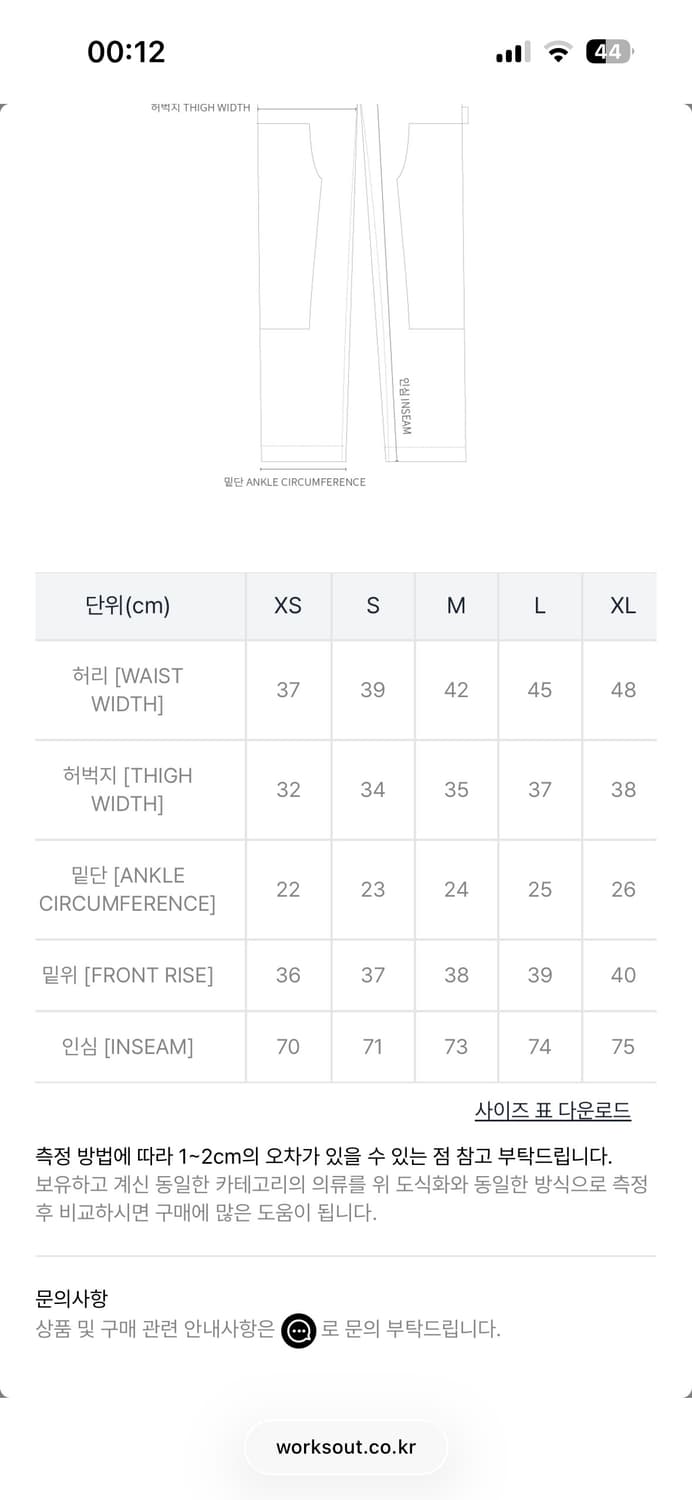 00:12

44

허벅지 THIGH WIDTH

인심 INSEAM

밑단 ANKLE CIRCUMFERENCE

| 단위(cm) | XS | S | M | L | XL |
|---|---|---|---|---|---|
| 허리 [WAIST WIDTH] | 37 | 39 | 42 | 45 | 48 |
| 허벅지 [THIGH WIDTH] | 32 | 34 | 35 | 37 | 38 |
| 밑단 [ANKLE CIRCUMFERENCE] | 22 | 23 | 24 | 25 | 26 |
| 밑위 [FRONT RISE] | 36 | 37 | 38 | 39 | 40 |
| 인심 [INSEAM] | 70 | 71 | 73 | 74 | 75 |

사이즈 표 다운로드

측정 방법에 따라 1~2cm의 오차가 있을 수 있는 점 참고 부탁드립니다.
보유하고 계신 동일한 카테고리의 의류를 위 도식화와 동일한 방식으로 측정 후 비교하시면 구매에 많은 도움이 됩니다.

문의사항
상품 및 구매 관련 안내사항은 로 문의 부탁드립니다.

worksout.co.kr